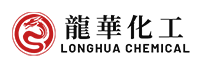 龍華化工
LONGHUA CHEMICAL